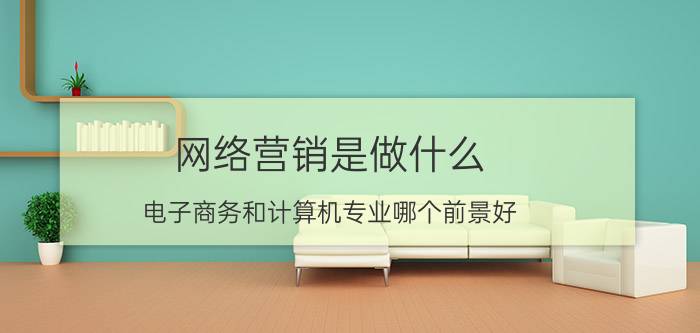 网络营销是做什么

电子商务和计算机专业哪个前景好